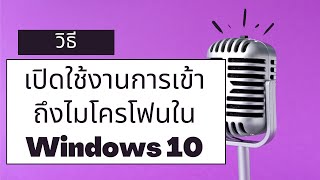 วิธี

เปิดใช้งานการเข้าถึงไมโครโฟนใน Windows 10